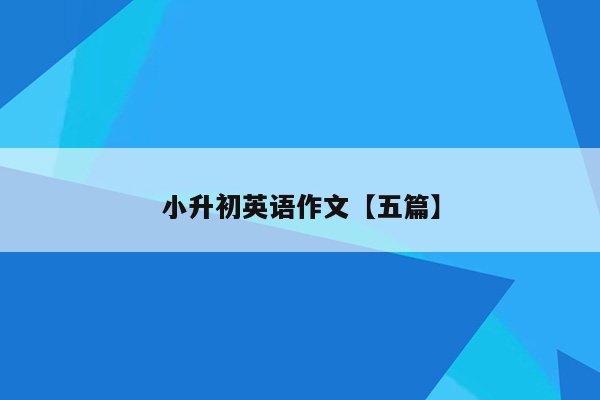 小升初英语作文【五篇】